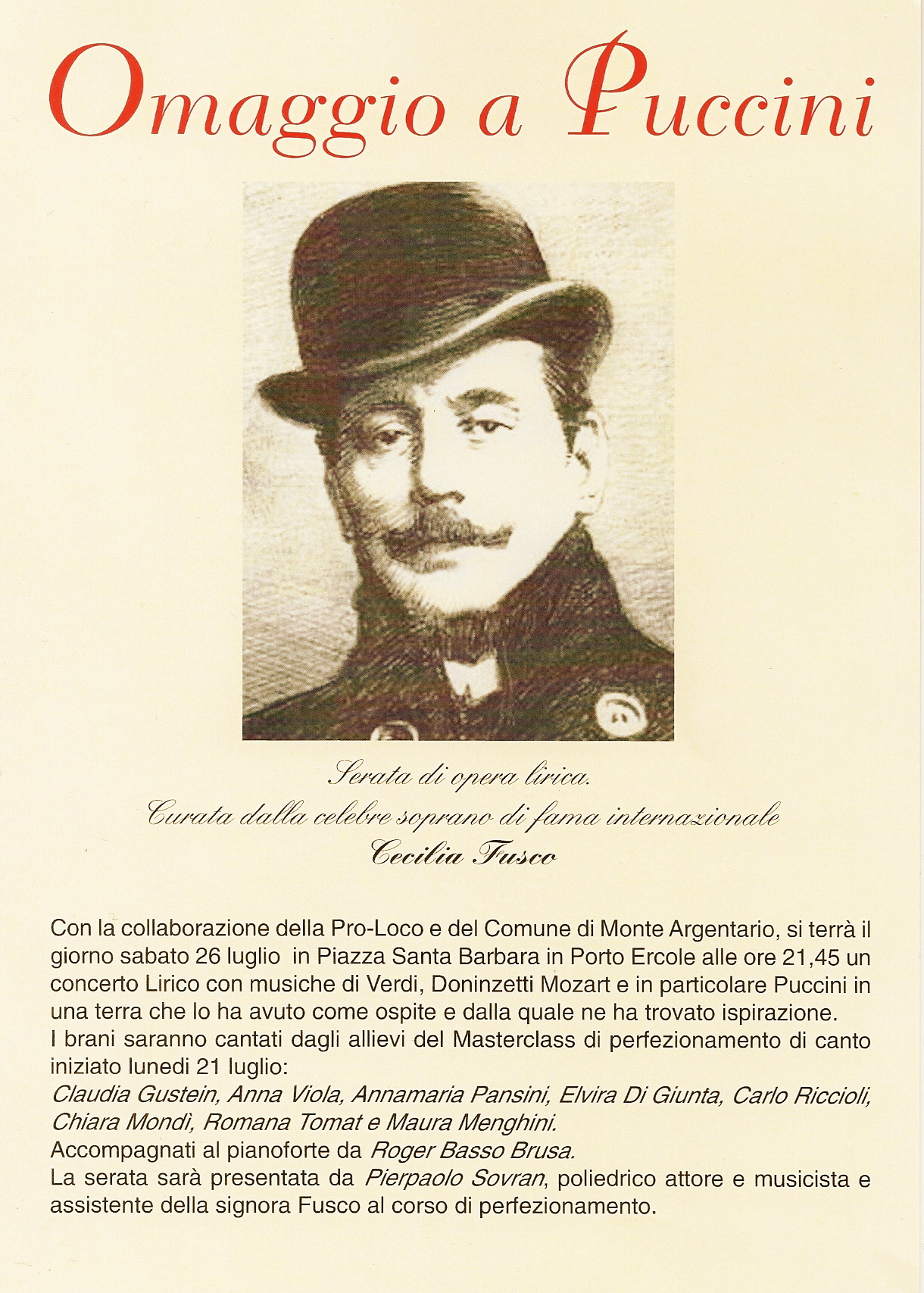 Omaggio a Puccini

Serata di opera lirica.
Curata dalla celebre soprano di fama internazionale
Cecilia Fusco

Con la collaborazione della Pro-Loco e del Comune di Monte Argentario, si terrà il giorno sabato 26 luglio in Piazza Santa Barbara in Porto Ercole alle ore 21,45 un concerto Lirico con musiche di Verdi, Doninzetti Mozart e in particolare Puccini in una terra che lo ha avuto come ospite e dalla quale ne ha trovato ispirazione.
I brani saranno cantati dagli allievi del Masterclass di perfezionamento di canto iniziato lunedi 21 luglio:
Claudia Gustein, Anna Viola, Annamaria Pansini, Elvira Di Giunta, Carlo Riccioli, Chiara Mondì, Romana Tomat e Maura Menghini.
Accompagnati al pianoforte da Roger Basso Brusa.
La serata sarà presentata da Pierpaolo Sovran, poliedrico attore e musicista e assistente della signora Fusco al corso di perfezionamento.